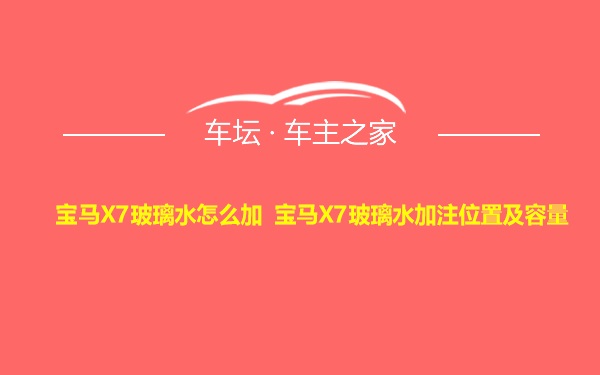 车坛 · 车主之家

宝马X7玻璃水怎么加 宝马X7玻璃水加注位置及容量